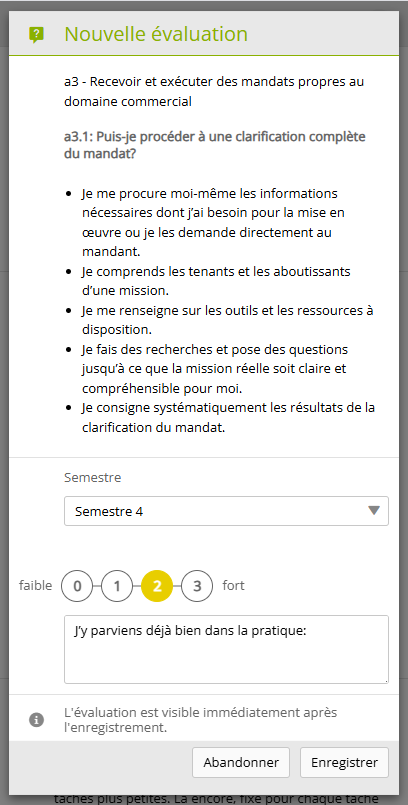 Nouvelle évaluation

a3 - Recevoir et exécuter des mandats propres au domaine commercial

a3.1: Puis-je procéder à une clarification complète du mandat?

- Je me procure moi-même les informations nécessaires dont j'ai besoin pour la mise en œuvre ou je les demande directement au mandant.
- Je comprends les tenants et les aboutissants d'une mission.
- Je me renseigne sur les outils et les ressources à disposition.
- Je fais des recherches et pose des questions jusqu'à ce que la mission réelle soit claire et compréhensible pour moi.
- Je consigne systématiquement les résultats de la clarification du mandat.

Semestre

Semestre 4

faible 0 1 2 3 fort

J'y parviens déjà bien dans la pratique:

L'évaluation est visible immédiatement après l'enregistrement.

Abandonner Enregistrer

tâches plus petites. Là encore, fixe pour chaque tâche